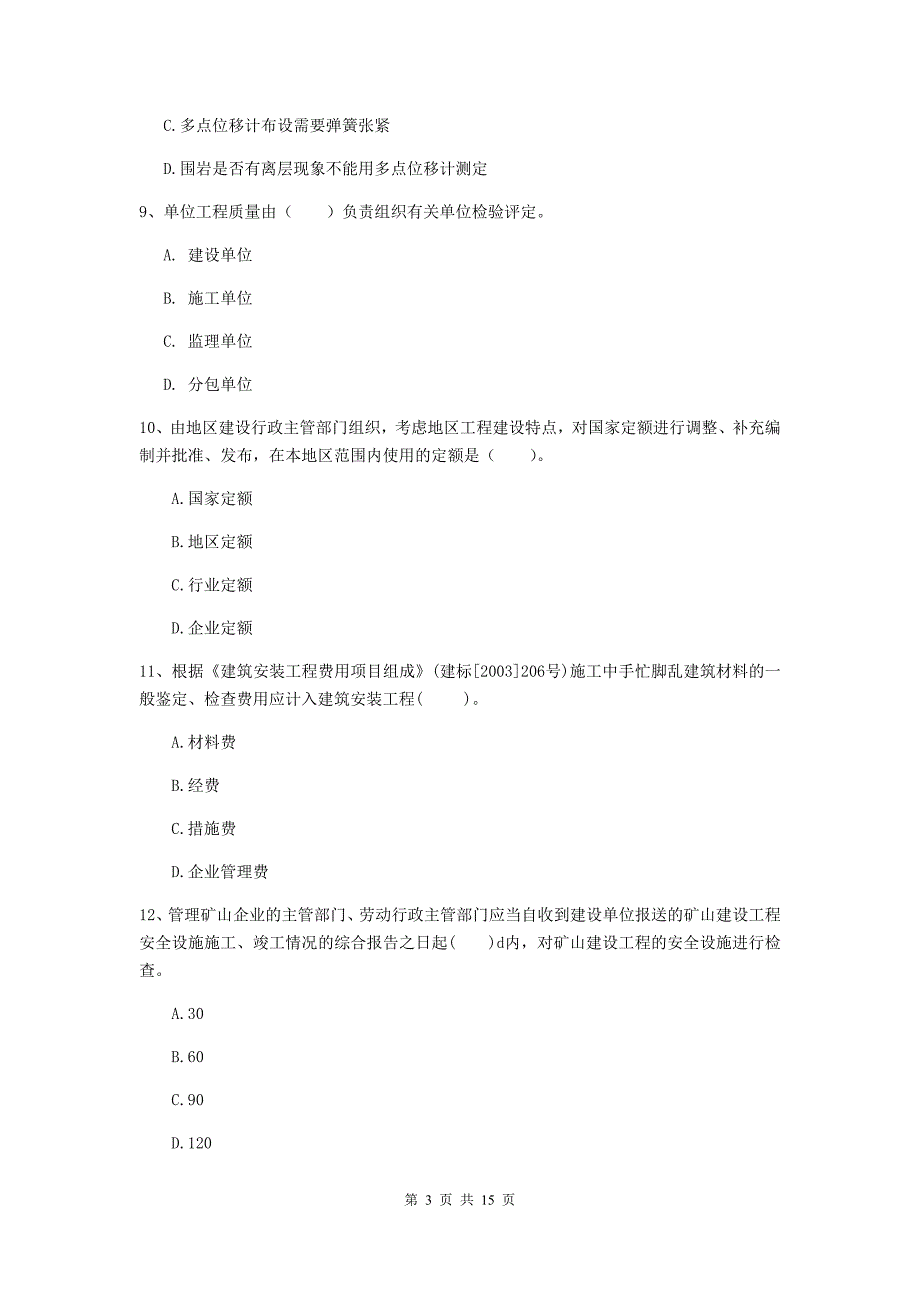 C.多点位移计布设需要弹簧张紧

D.围岩是否有离层现象不能用多点位移计测定

9、单位工程质量由（　　）负责组织有关单位检验评定。

A. 建设单位

B. 施工单位

C. 监理单位

D. 分包单位

10、由地区建设行政主管部门组织，考虑地区工程建设特点，对国家定额进行调整、补充编制并批准、发布，在本地区范围内使用的定额是（　　）。

A.国家定额

B.地区定额

C.行业定额

D.企业定额

11、根据《建筑安装工程费用项目组成》(建标[2003]206号)施工中手忙脚乱建筑材料的一般鉴定、检查费用应计入建筑安装工程(　　)。

A.材料费

B.经费

C.措施费

D.企业管理费

12、管理矿山企业的主管部门、劳动行政主管部门应当自收到建设单位报送的矿山建设工程安全设施施工、竣工情况的综合报告之日起(　　)d内，对矿山建设工程的安全设施进行检查。

A.30

B.60

C.90

D.120

第 3 页 共 15 页